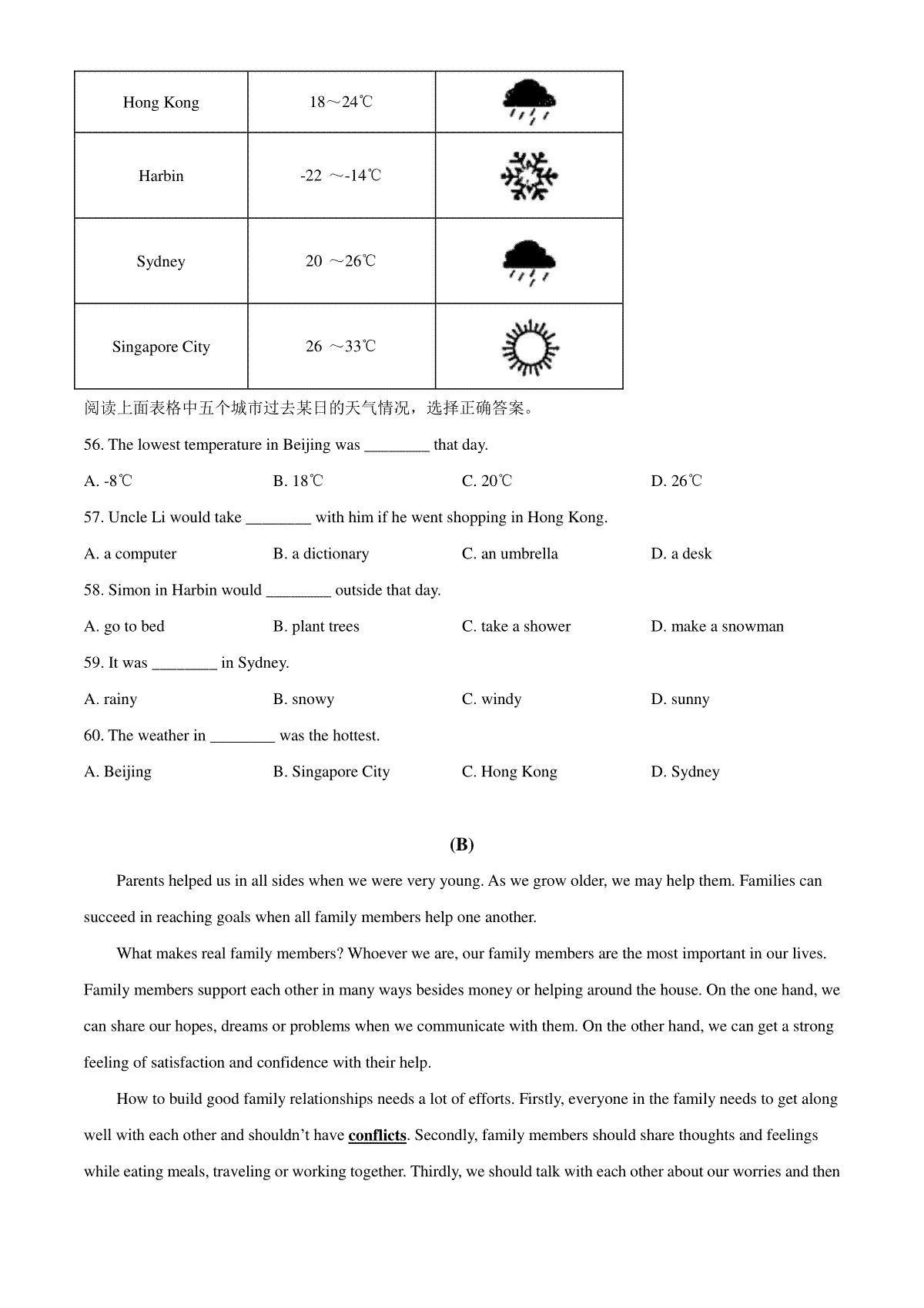 | Hong Kong | 18～24℃ | |
|---|---|---|
| Harbin | -22 ～-14℃ | |
| Sydney | 20 ～26℃ | |
| Singapore City | 26 ～33℃ | |

阅读上面表格中五个城市过去某日的天气情况，选择正确答案。

56. The lowest temperature in Beijing was ________ that day.

A. -8℃ B. 18℃ C. 20℃ D. 26℃

57. Uncle Li would take ________ with him if he went shopping in Hong Kong.

A. a computer B. a dictionary C. an umbrella D. a desk

58. Simon in Harbin would ________ outside that day.

A. go to bed B. plant trees C. take a shower D. make a snowman

59. It was ________ in Sydney.

A. rainy B. snowy C. windy D. sunny

60. The weather in ________ was the hottest.

A. Beijing B. Singapore City C. Hong Kong D. Sydney

(B)

Parents helped us in all sides when we were very young. As we grow older, we may help them. Families can succeed in reaching goals when all family members help one another.

What makes real family members? Whoever we are, our family members are the most important in our lives. Family members support each other in many ways besides money or helping around the house. On the one hand, we can share our hopes, dreams or problems when we communicate with them. On the other hand, we can get a strong feeling of satisfaction and confidence with their help.

How to build good family relationships needs a lot of efforts. Firstly, everyone in the family needs to get along well with each other and shouldn't have conflicts. Secondly, family members should share thoughts and feelings while eating meals, traveling or working together. Thirdly, we should talk with each other about our worries and then